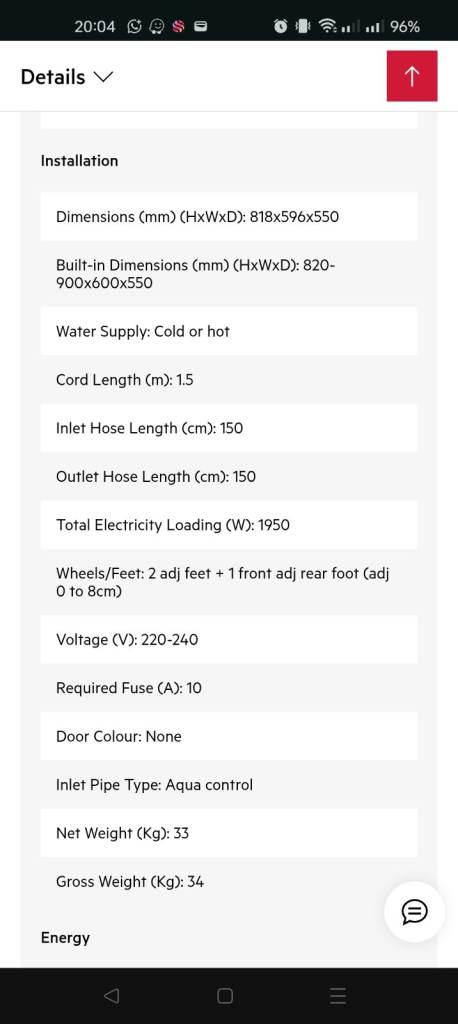 20:04 96%

Details

Installation

Dimensions (mm) (HxWxD): 818x596x550

Built-in Dimensions (mm) (HxWxD): 820-900x600x550

Water Supply: Cold or hot

Cord Length (m): 1.5

Inlet Hose Length (cm): 150

Outlet Hose Length (cm): 150

Total Electricity Loading (W): 1950

Wheels/Feet: 2 adj feet + 1 front adj rear foot (adj 0 to 8cm)

Voltage (V): 220-240

Required Fuse (A): 10

Door Colour: None

Inlet Pipe Type: Aqua control

Net Weight (Kg): 33

Gross Weight (Kg): 34

Energy